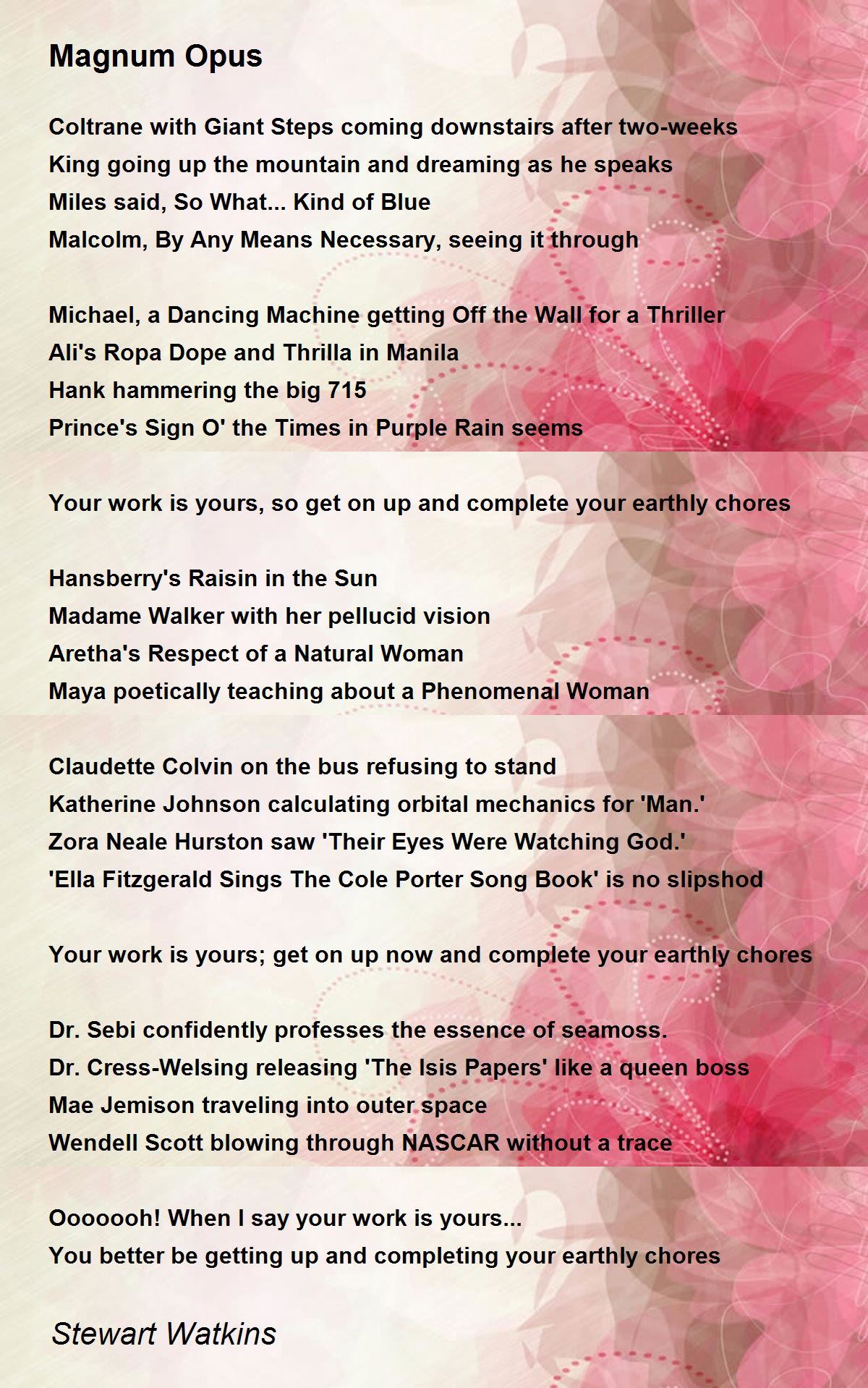 Magnum Opus

Coltrane with Giant Steps coming downstairs after two-weeks
King going up the mountain and dreaming as he speaks
Miles said, So What... Kind of Blue
Malcolm, By Any Means Necessary, seeing it through

Michael, a Dancing Machine getting Off the Wall for a Thriller
Ali's Ropa Dope and Thrilla in Manila
Hank hammering the big 715
Prince's Sign O' the Times in Purple Rain seems

Your work is yours, so get on up and complete your earthly chores

Hansberry's Raisin in the Sun
Madame Walker with her pellucid vision
Aretha's Respect of a Natural Woman
Maya poetically teaching about a Phenomenal Woman

Claudette Colvin on the bus refusing to stand
Katherine Johnson calculating orbital mechanics for 'Man.'
Zora Neale Hurston saw 'Their Eyes Were Watching God.'
'Ella Fitzgerald Sings The Cole Porter Song Book' is no slipshod

Your work is yours; get on up now and complete your earthly chores

Dr. Sebi confidently professes the essence of seamoss.
Dr. Cress-Welsing releasing 'The Isis Papers' like a queen boss
Mae Jemison traveling into outer space
Wendell Scott blowing through NASCAR without a trace

Ooooooh! When I say your work is yours...
You better be getting up and completing your earthly chores

Stewart Watkins